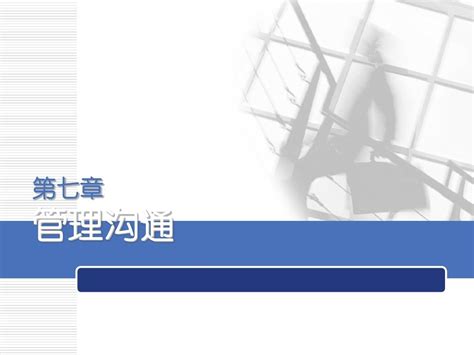 第七章
管理沟通